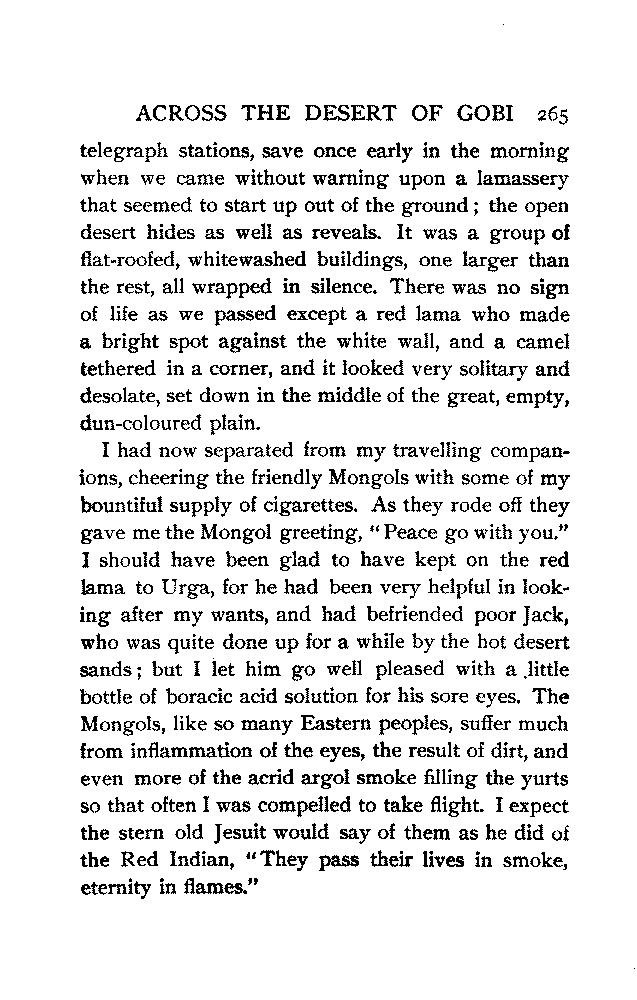 ACROSS THE DESERT OF GOBI 265

telegraph stations, save once early in the morning when we came without warning upon a lamassery that seemed to start up out of the ground; the open desert hides as well as reveals. It was a group of flat-roofed, whitewashed buildings, one larger than the rest, all wrapped in silence. There was no sign of life as we passed except a red lama who made a bright spot against the white wall, and a camel tethered in a corner, and it looked very solitary and desolate, set down in the middle of the great, empty, dun-coloured plain.

I had now separated from my travelling companions, cheering the friendly Mongols with some of my bountiful supply of cigarettes. As they rode off they gave me the Mongol greeting, "Peace go with you." I should have been glad to have kept on the red lama to Urga, for he had been very helpful in looking after my wants, and had befriended poor Jack, who was quite done up for a while by the hot desert sands; but I let him go well pleased with a little bottle of boracic acid solution for his sore eyes. The Mongols, like so many Eastern peoples, suffer much from inflammation of the eyes, the result of dirt, and even more of the acrid argol smoke filling the yurts so that often I was compelled to take flight. I expect the stern old Jesuit would say of them as he did of the Red Indian, "They pass their lives in smoke, eternity in flames."